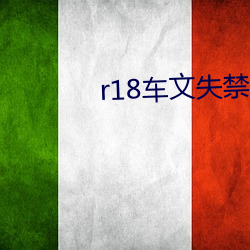 r18车文失禁